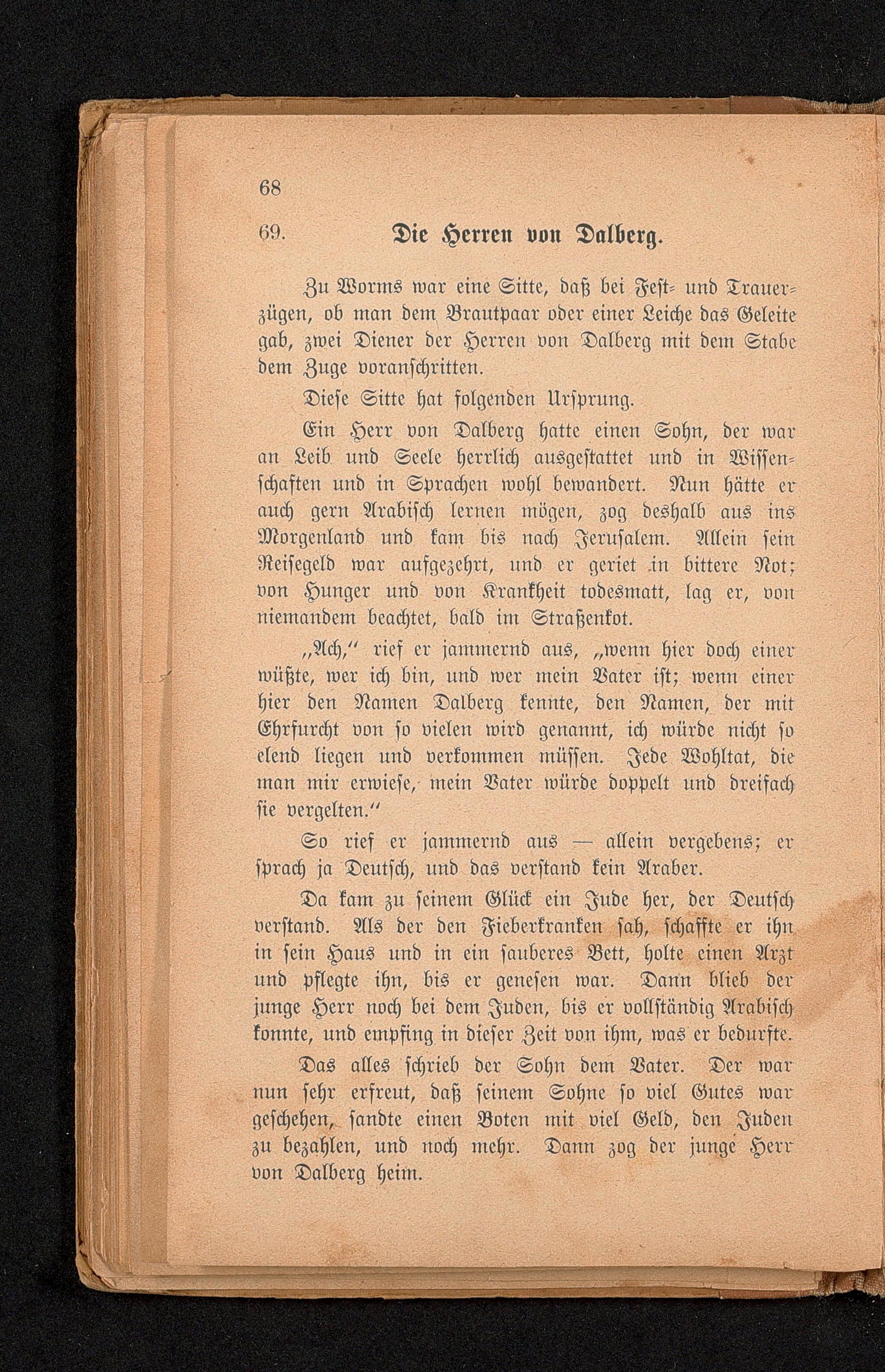 68

69. Die Herren von Dalberg.

Zu Worms war eine Sitte, daß bei Fest- und Trauerzügen, ob man dem Brautpaar oder einer Leiche das Geleite gab, zwei Diener der Herren von Dalberg mit dem Stabe dem Zuge voranschritten.

Diese Sitte hat folgenden Ursprung.

Ein Herr von Dalberg hatte einen Sohn, der war an Leib und Seele herrlich ausgestattet und in Wissenschaften und in Sprachen wohl bewandert. Nun hätte er auch gern Arabisch lernen mögen, zog deshalb aus ins Morgenland und kam bis nach Jerusalem. Allein sein Reisegeld war aufgezehrt, und er geriet in bittere Not; von Hunger und von Krankheit todesmatt, lag er, von niemandem beachtet, bald im Straßenkot.

„Ach,“ rief er jammernd aus, „wenn hier doch einer wüßte, wer ich bin, und wer mein Vater ist; wenn einer hier den Namen Dalberg kennte, den Namen, der mit Ehrfurcht von so vielen wird genannt, ich würde nicht so elend liegen und verkommen müssen. Jede Wohltat, die man mir erwiese, mein Vater würde doppelt und dreifach sie vergelten.“

So rief er jammernd aus — allein vergebens; er sprach ja Deutsch, und das verstand kein Araber.

Da kam zu seinem Glück ein Jude her, der Deutsch verstand. Als der den Fieberkranken sah, schaffte er ihn in sein Haus und in ein sauberes Bett, holte einen Arzt und pflegte ihn, bis er genesen war. Dann blieb der junge Herr noch bei dem Juden, bis er vollständig Arabisch konnte, und empfing in dieser Zeit von ihm, was er bedurfte.

Das alles schrieb der Sohn dem Vater. Der war nun sehr erfreut, daß seinem Sohne so viel Gutes war geschehen, sandte einen Boten mit viel Geld, den Juden zu bezahlen, und noch mehr. Dann zog der junge Herr von Dalberg heim.